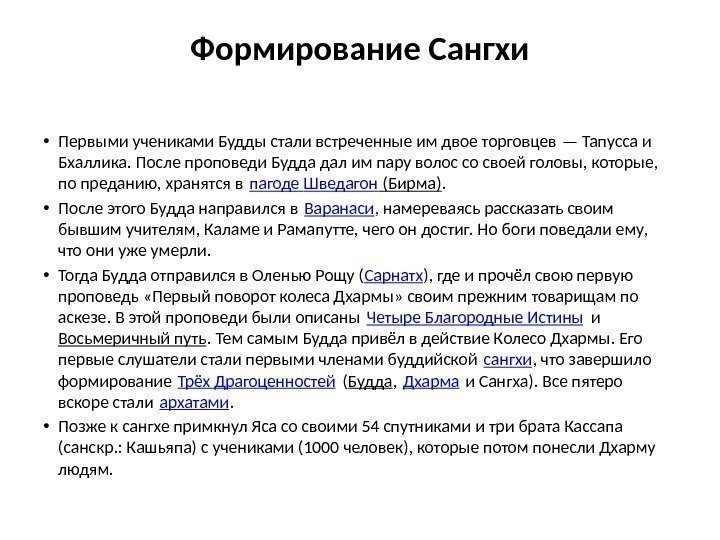 Формирование Сангхи

• Первыми учениками Будды стали встреченные им двое торговцев — Тапусса и Бхаллика. После проповеди Будда дал им пару волос со своей головы, которые, по преданию, хранятся в пагоде Шведагон (Бирма).

• После этого Будда направился в Варанаси, намереваясь рассказать своим бывшим учителям, Каламе и Рамапутте, чего он достиг. Но боги поведали ему, что они уже умерли.

• Тогда Будда отправился в Оленью Рощу (Сарнатх), где и прочёл свою первую проповедь «Первый поворот колеса Дхармы» своим прежним товарищам по аскезе. В этой проповеди были описаны Четыре Благородные Истины и Восьмеричный путь. Тем самым Будда привёл в действие Колесо Дхармы. Его первые слушатели стали первыми членами буддийской сангхи, что завершило формирование Трёх Драгоценностей (Будда, Дхарма и Сангха). Все пятеро вскоре стали архатами.

• Позже к сангхе примкнул Яса со своими 54 спутниками и три брата Кассапа (санскр.: Кашьяпа) с учениками (1000 человек), которые потом понесли Дхарму людям.